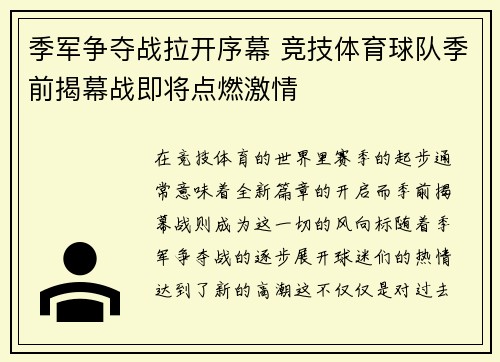 季军争夺战拉开序幕 竞技体育球队季前揭幕战即将点燃激情

在竞技体育的世界里赛季的起步通常意味着全新篇章的开启而季前揭幕战则成为这一切的风向标随着季军争夺战的逐步展开球迷们的热情达到了新的高潮这不仅仅是对过去